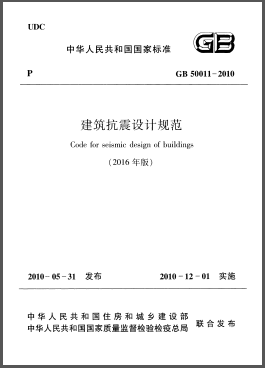 UDC

中华人民共和国国家标准

GB

P

GB 50011-2010

建筑抗震设计规范

Code for seismic design of buildings

（2016 年版）

2010-05-31 发布

2010-12-01 实施

中华人民共和国住房和城乡建设部
中华人民共和国国家质量监督检验检疫总局
联合发布